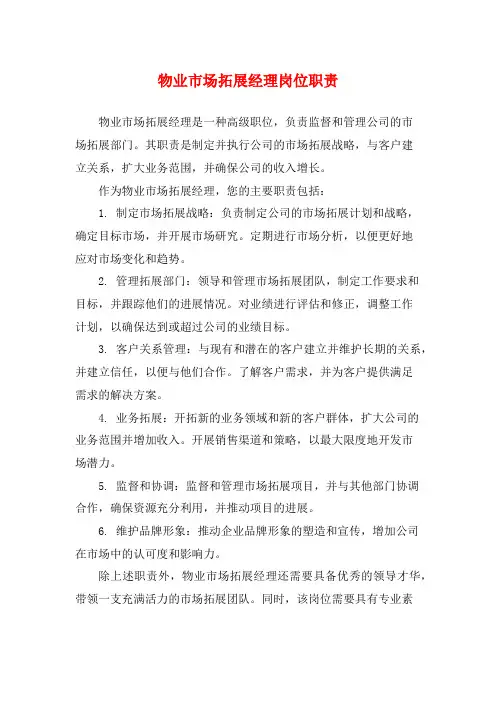 物业市场拓展经理岗位职责

物业市场拓展经理是一种高级职位，负责监督和管理公司的市场拓展部门。其职责是制定并执行公司的市场拓展战略，与客户建立关系，扩大业务范围，并确保公司的收入增长。

作为物业市场拓展经理，您的主要职责包括：

1. 制定市场拓展战略：负责制定公司的市场拓展计划和战略，确定目标市场，并开展市场研究。定期进行市场分析，以便更好地应对市场变化和趋势。

2. 管理拓展部门：领导和管理市场拓展团队，制定工作要求和目标，并跟踪他们的进展情况。对业绩进行评估和修正，调整工作计划，以确保达到或超过公司的业绩目标。

3. 客户关系管理：与现有和潜在的客户建立并维护长期的关系，并建立信任，以便与他们合作。了解客户需求，并为客户提供满足需求的解决方案。

4. 业务拓展：开拓新的业务领域和新的客户群体，扩大公司的业务范围并增加收入。开展销售渠道和策略，以最大限度地开发市场潜力。

5. 监督和协调：监督和管理市场拓展项目，并与其他部门协调合作，确保资源充分利用，并推动项目的进展。

6. 维护品牌形象：推动企业品牌形象的塑造和宣传，增加公司在市场中的认可度和影响力。

除上述职责外，物业市场拓展经理还需要具备优秀的领导才华，带领一支充满活力的市场拓展团队。同时，该岗位需要具有专业素